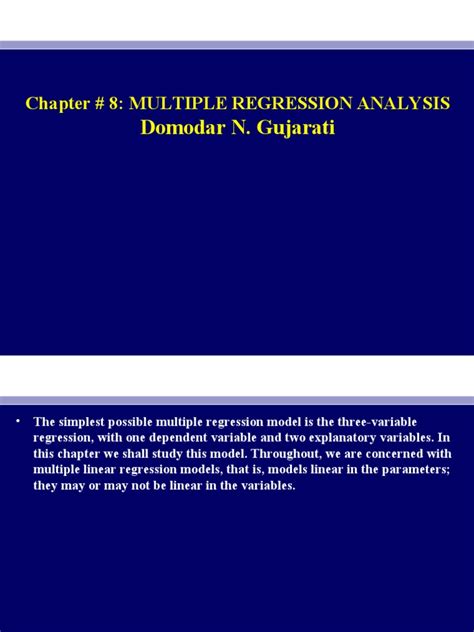 Chapter # 8: MULTIPLE REGRESSION ANALYSIS
Domodar N. Gujarati

• The simplest possible multiple regression model is the three-variable regression, with one dependent variable and two explanatory variables. In this chapter we shall study this model. Throughout, we are concerned with multiple linear regression models, that is, models linear in the parameters; they may or may not be linear in the variables.